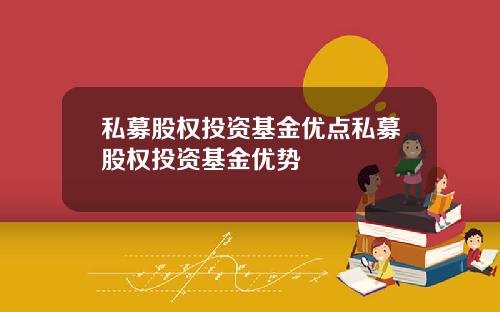 私募股权投资基金优点私募股权投资基金优势